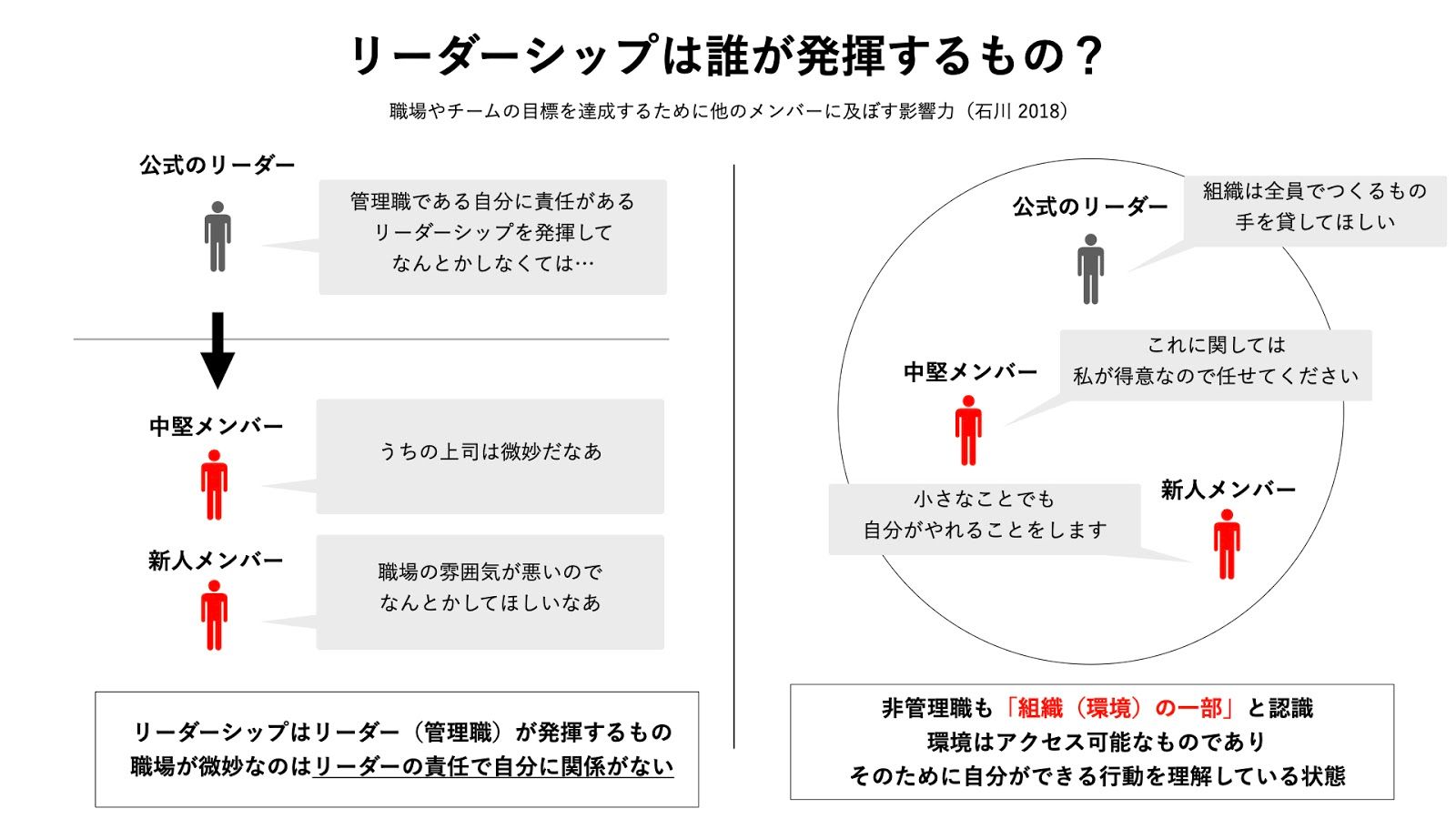 リーダーシップは誰が発揮するもの？

職場やチームの目標を達成するために他のメンバーに及ぼす影響力（石川 2018）

公式のリーダー

管理職である自分に責任がある
リーダーシップを発揮して
なんとかしなくては…

中堅メンバー

うちの上司は微妙だなあ

新人メンバー

職場の雰囲気が悪いので
なんとかしてほしいなあ

リーダーシップはリーダー（管理職）が発揮するもの
職場が微妙なのはリーダーの責任で自分に関係がない

公式のリーダー

組織は全員でつくるもの
手を貸してほしい

中堅メンバー

これに関しては
私が得意なので任せてください

新人メンバー

小さなことでも
自分がやれることをします

非管理職も「組織（環境）の一部」と認識
環境はアクセス可能なものであり
そのために自分ができる行動を理解している状態